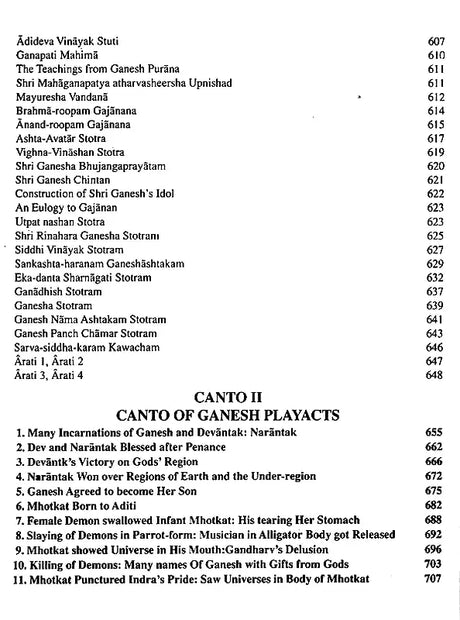 Ādideva Vināyak Stuti 607
Ganapati Mahimā 610
The Teachings from Ganesh Purāna 611
Shri Mahāganapatya atharvasheersha Upnishad 611
Mayuresha Vandanā 612
Brahmā-roopam Gajānana 614
Ānand-roopam Gajānana 615
Ashta-Avatār Stotra 617
Vighna-Vināshan Stotra 619
Shri Ganesha Bhujangaprayātam 620
Shri Ganesh Chintan 621
Construction of Shri Ganesh's Idol 622
An Eulogy to Gajānan 623
Utpat nashan Stotra 623
Shri Rinahara Ganesha Stotram 625
Siddhi Vināyak Stotram 627
Sankashta-haranam Ganeshāshtakam 629
Eka-danta Sharnāgati Stotram 632
Ganādhish Stotram 637
Ganesha Stotram 639
Ganesh Nāma Ashtakam Stotram 641
Ganesh Panch Chāmar Stotram 643
Sarva-siddha-karam Kawacham 646
Ārati 1, Ārati 2 647
Ārati 3, Ārati 4 648

CANTO II
CANTO OF GANESH PLAYACTS

1. Many Incarnations of Ganesh and Devāntak: Narāntak 655
2. Dev and Narāntak Blessed after Penance 662
3. Devāntk's Victory on Gods' Region 666
4. Narāntak Won over Regions of Earth and the Under-region 672
5. Ganesh Agreed to become Her Son 675
6. Mhotkat Born to Aditi 682
7. Female Demon swallowed Infant Mhotkat: His tearing Her Stomach 688
8. Slaying of Demons in Parrot-form: Musician in Alligator Body got Released 692
9. Mhotkat showed Universe in His Mouth:Gandharv's Delusion 696
10. Killing of Demons: Many names Of Ganesh with Gifts from Gods 703
11. Mhotkat Punctured Indra's Pride: Saw Universes in Body of Mhotkat 707